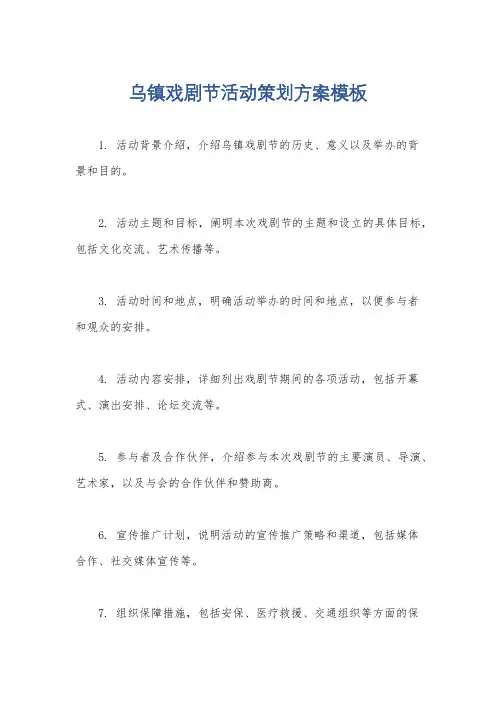 乌镇戏剧节活动策划方案模板

1. 活动背景介绍，介绍乌镇戏剧节的历史、意义以及举办的背景和目的。

2. 活动主题和目标，阐明本次戏剧节的主题和设立的具体目标，包括文化交流、艺术传播等。

3. 活动时间和地点，明确活动举办的时间和地点，以便参与者和观众的安排。

4. 活动内容安排，详细列出戏剧节期间的各项活动，包括开幕式、演出安排、论坛交流等。

5. 参与者及合作伙伴，介绍参与本次戏剧节的主要演员、导演、艺术家，以及与会的合作伙伴和赞助商。

6. 宣传推广计划，说明活动的宣传推广策略和渠道，包括媒体合作、社交媒体宣传等。

7. 组织保障措施，包括安保、医疗救援、交通组织等方面的保